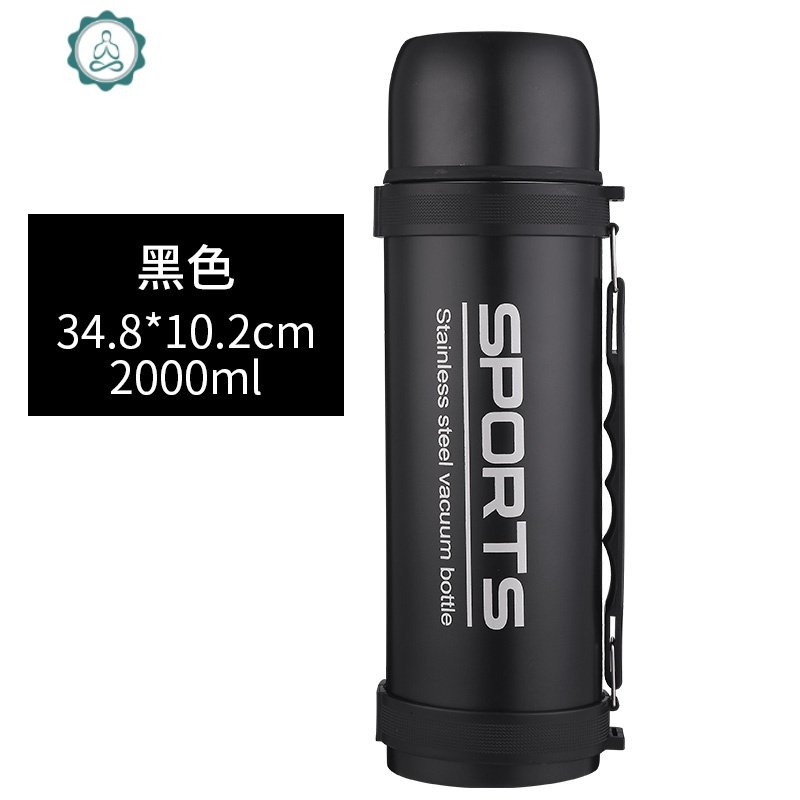 黑色
34.8*10.2cm
2000ml

SPORTS
Stainless steel vacuum bottle